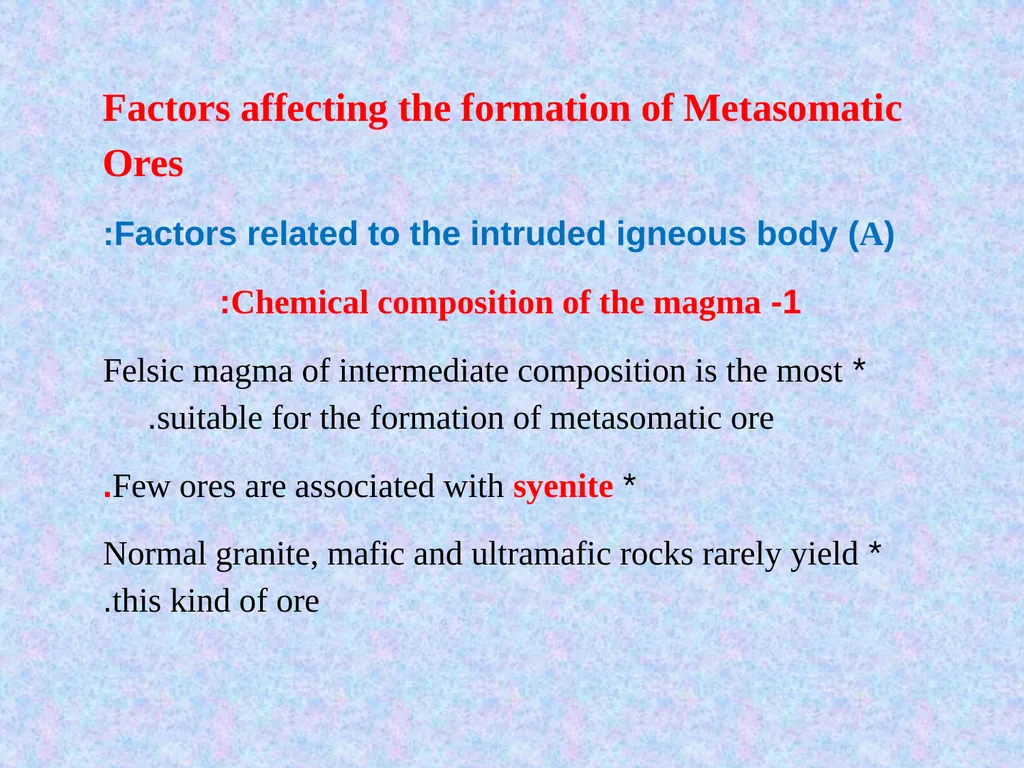 Factors affecting the formation of Metasomatic Ores

:Factors related to the intruded igneous body (A)

:Chemical composition of the magma -1

Felsic magma of intermediate composition is the most * .suitable for the formation of metasomatic ore

.Few ores are associated with syenite *

Normal granite, mafic and ultramafic rocks rarely yield * .this kind of ore